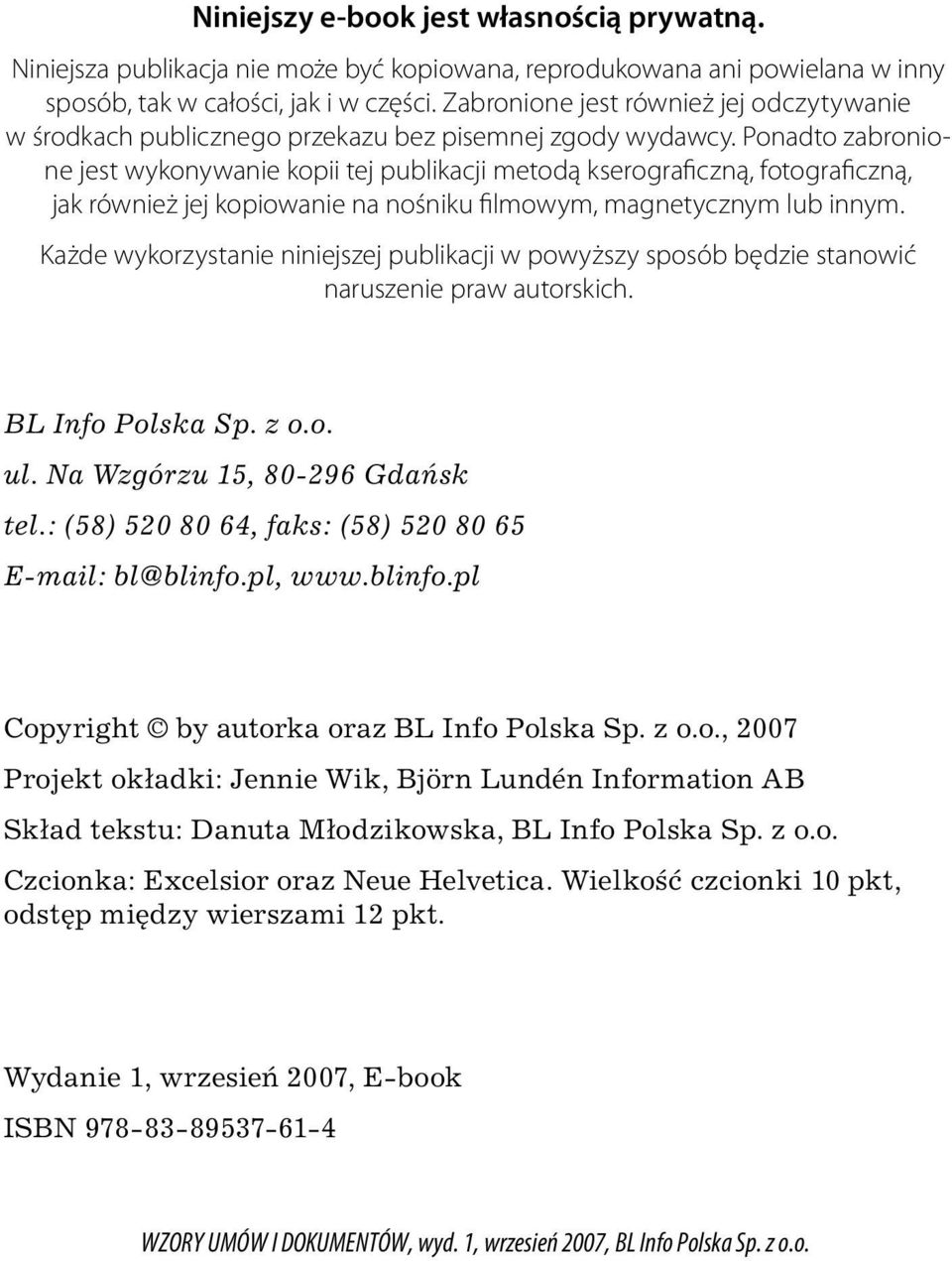 Niniejszy e-book jest własnością prywatną.

Niniejsza publikacja nie może być kopiowana, reprodukowana ani powielana w inny sposób, tak w całości, jak i w części. Zabronione jest również jej odczytywanie w środkach publicznego przekazu bez pisemnej zgody wydawcy. Ponadto zabronione jest wykonywanie kopii tej publikacji metodą kserograficzną, fotograficzną, jak również jej kopiowanie na nośniku filmowym, magnetycznym lub innym.

Każde wykorzystanie niniejszej publikacji w powyższy sposób będzie stanowić naruszenie praw autorskich.

BL Info Polska Sp. z o.o.
ul. Na Wzgórzu 15, 80-296 Gdańsk
tel.: (58) 520 80 64, faks: (58) 520 80 65
E-mail: bl@blinfo.pl, www.blinfo.pl

Copyright © by autorka oraz BL Info Polska Sp. z o.o., 2007

Projekt okładki: Jennie Wik, Björn Lundén Information AB

Skład tekstu: Danuta Młodzikowska, BL Info Polska Sp. z o.o.

Czcionka: Excelsior oraz Neue Helvetica. Wielkość czcionki 10 pkt, odstęp między wierszami 12 pkt.

Wydanie 1, wrzesień 2007, E-book

ISBN 978-83-89537-61-4

WZORY UMÓW I DOKUMENTÓW, wyd. 1, wrzesień 2007, BL Info Polska Sp. z o.o.